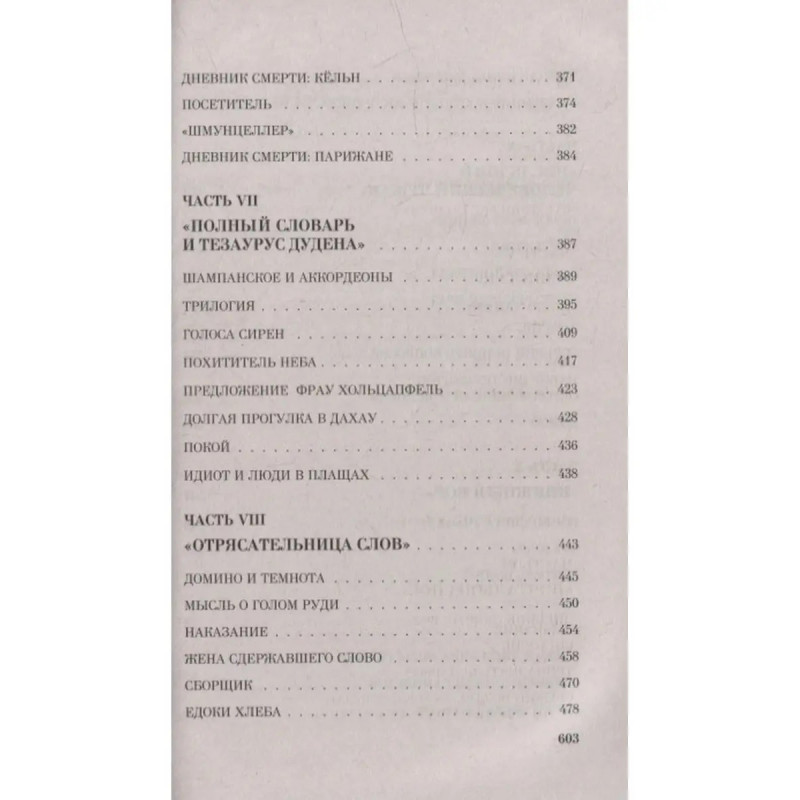 ДНЕВНИК СМЕРТИ: КЁЛЬН 371

ПОСЕТИТЕЛЬ 374

«ШМУНЦЕЛЛЕР» 382

ДНЕВНИК СМЕРТИ: ПАРИЖАНЕ 384

ЧАСТЬ VII

«ПОЛНЫЙ СЛОВАРЬ И ТЕЗАУРУС ДУДЕНА» 387

ШАМПАНСКОЕ И АККОРДЕОНЫ 389

ТРИЛОГИЯ 395

ГОЛОСА СИРЕН 409

ПОХИТИТЕЛЬ НЕБА 417

ПРЕДЛОЖЕНИЕ ФРАУ ХОЛЬЦАПФЕЛЬ 423

ДОЛГАЯ ПРОГУЛКА В ДАХАУ 428

ПОКОЙ 436

ИДИОТ И ЛЮДИ В ПЛАЩАХ 438

ЧАСТЬ VIII

«ОТРЯСАТЕЛЬНИЦА СЛОВ» 443

ДОМИНО И ТЕМНОТА 445

МЫСЛЬ О ГОЛОМ РУДИ 450

НАКАЗАНИЕ 454

ЖЕНА СДЕРЖАВШЕГО СЛОВО 458

СБОРЩИК 470

ЕДОКИ ХЛЕБА 478

603